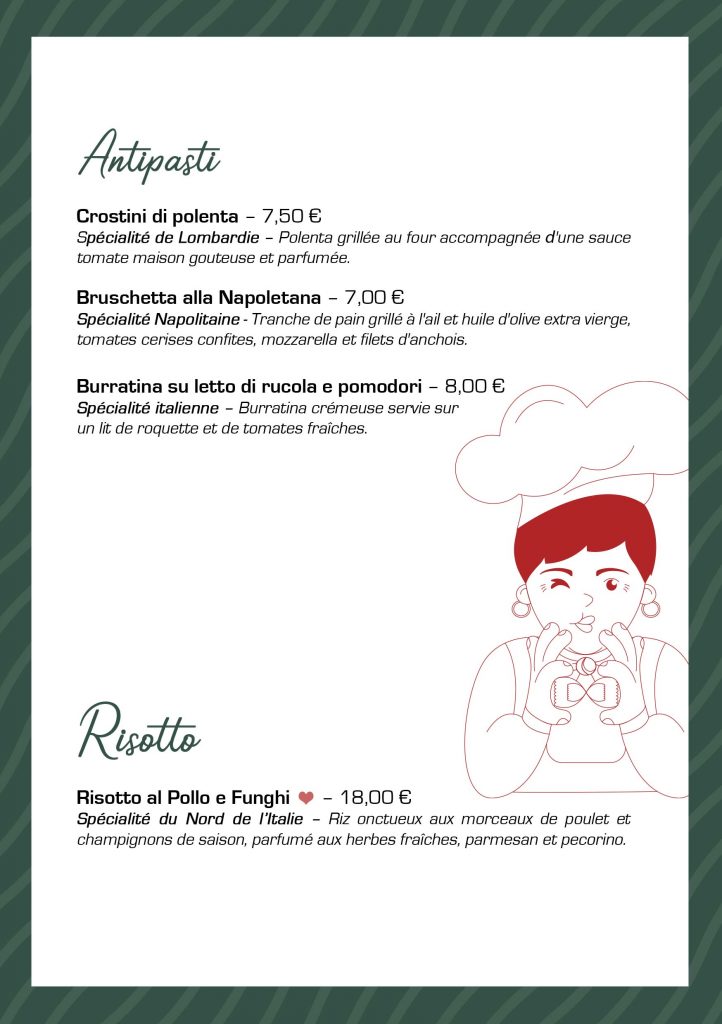 Antipasti

Crostini di polenta – 7,50 €
Spécialité de Lombardie – Polenta grillée au four accompagnée d'une sauce tomate maison gouteuse et parfumée.

Bruschetta alla Napoletana – 7,00 €
Spécialité Napolitaine - Tranche de pain grillé à l'ail et huile d'olive extra vierge, tomates cerises confites, mozzarella et filets d'anchois.

Burratina su letto di rucola e pomodori – 8,00 €
Spécialité italienne – Burratina crémeuse servie sur un lit de roquette et de tomates fraîches.

Risotto

Risotto al Pollo e Funghi ❤ – 18,00 €
Spécialité du Nord de l'Italie – Riz onctueux aux morceaux de poulet et champignons de saison, parfumé aux herbes fraîches, parmesan et pecorino.